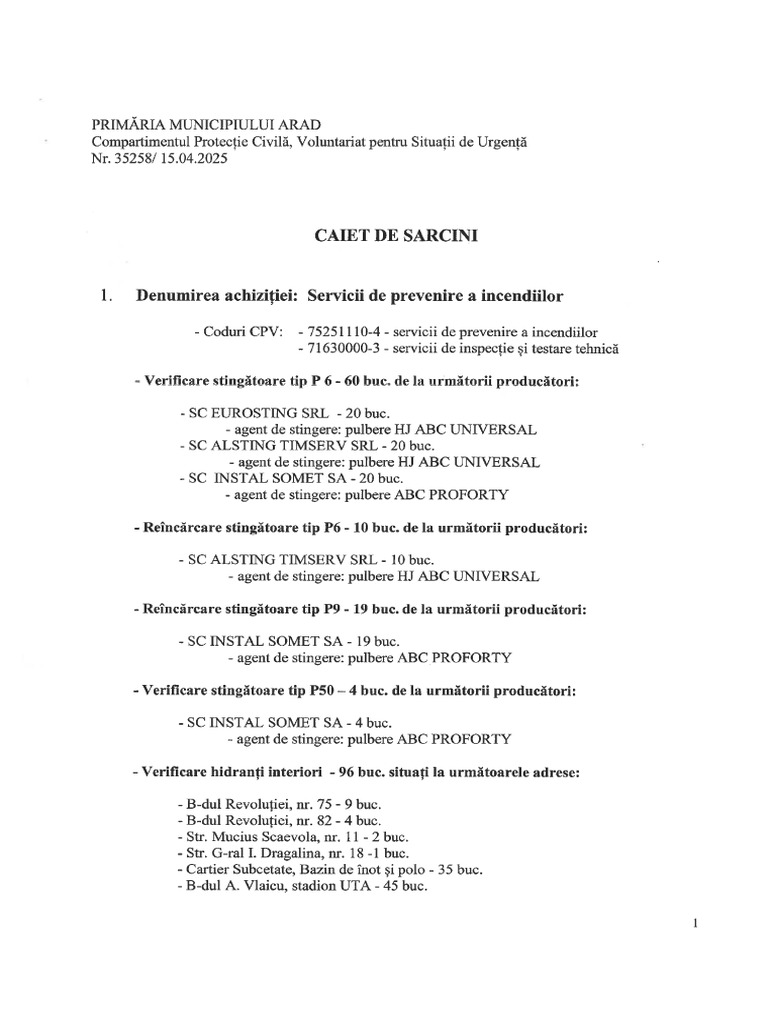 PRIMĂRIA MUNICIPIULUI ARAD
Compartimentul Protecție Civilă, Voluntariat pentru Situații de Urgență
Nr. 35258/ 15.04.2025

CAIET DE SARCINI

1. Denumirea achiziției: Servicii de prevenire a incendiilor

- Coduri CPV: - 75251110-4 - servicii de prevenire a incendiilor
- 71630000-3 - servicii de inspecție și testare tehnică

- Verificare stingătoare tip P 6 - 60 buc. de la următorii producători:

- SC EUROSTING SRL - 20 buc.
- agent de stingere: pulbere HJ ABC UNIVERSAL
- SC ALSTING TIMSERV SRL - 20 buc.
- agent de stingere: pulbere HJ ABC UNIVERSAL
- SC INSTAL SOMET SA - 20 buc.
- agent de stingere: pulbere ABC PROFORTY

- Reîncărcare stingătoare tip P6 - 10 buc. de la următorii producători:

- SC ALSTING TIMSERV SRL - 10 buc.
- agent de stingere: pulbere HJ ABC UNIVERSAL

- Reîncărcare stingătoare tip P9 - 19 buc. de la următorii producători:

- SC INSTAL SOMET SA - 19 buc.
- agent de stingere: pulbere ABC PROFORTY

- Verificare stingătoare tip P50 – 4 buc. de la următorii producători:

- SC INSTAL SOMET SA - 4 buc.
- agent de stingere: pulbere ABC PROFORTY

- Verificare hidranți interiori - 96 buc. situați la următoarele adrese:

- B-dul Revoluției, nr. 75 - 9 buc.
- B-dul Revoluției, nr. 82 - 4 buc.
- Str. Mucius Scaevola, nr. 11 - 2 buc.
- Str. G-ral I. Dragalina, nr. 18 -1 buc.
- Cartier Subcetate, Bazin de înot și polo - 35 buc.
- B-dul A. Vlaicu, stadion UTA - 45 buc.

1